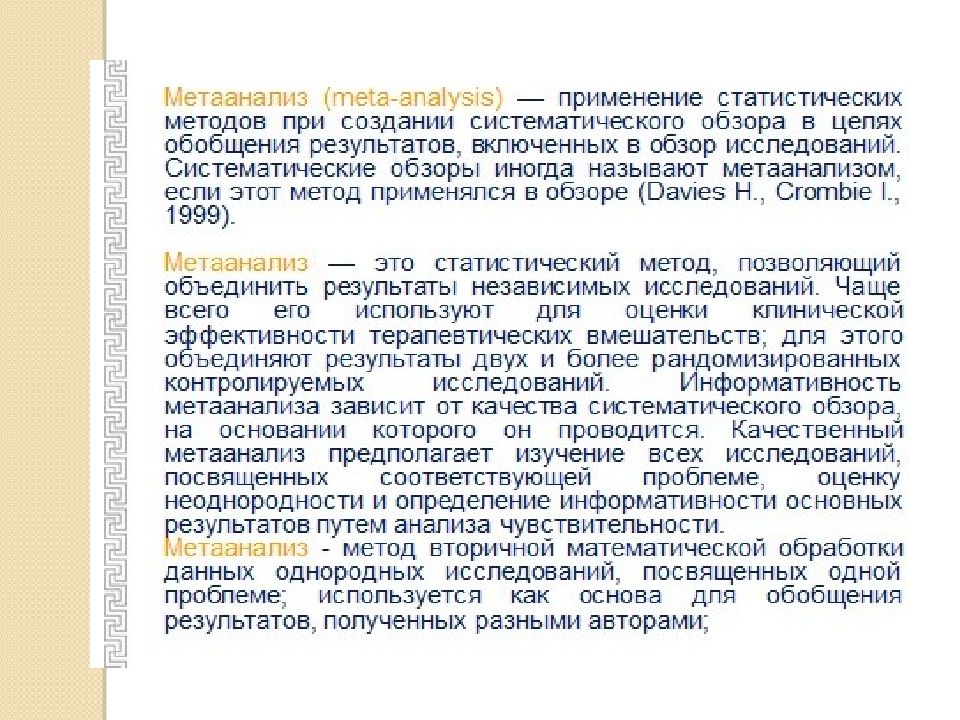 Метаанализ (meta-analysis) — применение статистических методов при создании систематического обзора в целях обобщения результатов, включенных в обзор исследований. Систематические обзоры иногда называют метаанализом, если этот метод применялся в обзоре (Davies H., Crombie I., 1999).

Метаанализ — это статистический метод, позволяющий объединить результаты независимых исследований. Чаще всего его используют для оценки клинической эффективности терапевтических вмешательств; для этого объединяют результаты двух и более рандомизированных контролируемых исследований. Информативность метаанализа зависит от качества систематического обзора, на основании которого он проводится. Качественный метаанализ предполагает изучение всех исследований, посвященных соответствующей проблеме, оценку неоднородности и определение информативности основных результатов путем анализа чувствительности.
Метаанализ - метод вторичной математической обработки данных однородных исследований, посвященных одной проблеме; используется как основа для обобщения результатов, полученных разными авторами;